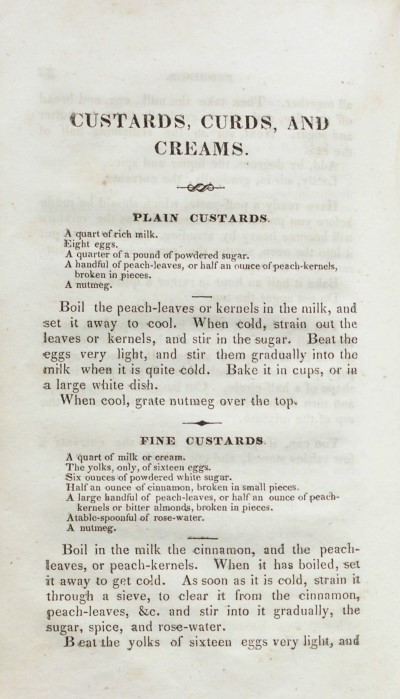 CUSTARDS, CURDS, AND CREAMS.

PLAIN CUSTARDS.

A quart of rich milk.
Eight eggs.
A quarter of a pound of powdered sugar.
A handful of peach-leaves, or half an ounce of peach-kernels, broken in pieces.
A nutmeg.

Boil the peach-leaves or kernels in the milk, and set it away to cool. When cold, strain out the leaves or kernels, and stir in the sugar. Beat the eggs very light, and stir them gradually into the milk when it is quite cold. Bake it in cups, or in a large white dish.

When cool, grate nutmeg over the top.

FINE CUSTARDS.

A quart of milk or cream.
The yolks, only, of sixteen eggs.
Six ounces of powdered white sugar.
Half an ounce of cinnamon, broken in small pieces.
A large handful of peach-leaves, or half an ounce of peach-kernels or bitter almonds, broken in pieces.
Atable-spoonful of rose-water.
A nutmeg.

Boil in the milk the cinnamon, and the peach-leaves, or peach-kernels. When it has boiled, set it away to get cold. As soon as it is cold, strain it through a sieve, to clear it from the cinnamon, peach-leaves, &c. and stir into it gradually, the sugar, spice, and rose-water.

Beat the yolks of sixteen eggs very light, and